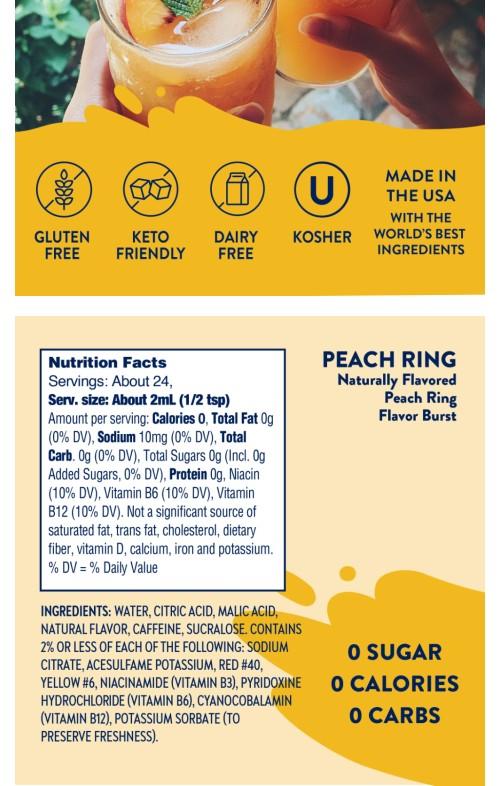 GLUTEN FREE

KETO FRIENDLY

DAIRY FREE

U

KOSHER

MADE IN THE USA
WITH THE WORLD'S BEST INGREDIENTS

Nutrition Facts
Servings: About 24,
Serv. size: About 2mL (1/2 tsp)
Amount per serving: Calories 0, Total Fat 0g (0% DV), Sodium 10mg (0% DV), Total Carb. 0g (0% DV), Total Sugars 0g (Incl. 0g Added Sugars, 0% DV), Protein 0g, Niacin (10% DV), Vitamin B6 (10% DV), Vitamin B12 (10% DV). Not a significant source of saturated fat, trans fat, cholesterol, dietary fiber, vitamin D, calcium, iron and potassium.
% DV = % Daily Value

PEACH RING
Naturally Flavored Peach Ring Flavor Burst

INGREDIENTS: WATER, CITRIC ACID, MALIC ACID, NATURAL FLAVOR, CAFFEINE, SUCRALOSE. CONTAINS 2% OR LESS OF EACH OF THE FOLLOWING: SODIUM CITRATE, ACESULFAME POTASSIUM, RED #40, YELLOW #6, NIACINAMIDE (VITAMIN B3), PYRIDOXINE HYDROCHLORIDE (VITAMIN B6), CYANOCOBALAMIN (VITAMIN B12), POTASSIUM SORBATE (TO PRESERVE FRESHNESS).

0 SUGAR
0 CALORIES
0 CARBS